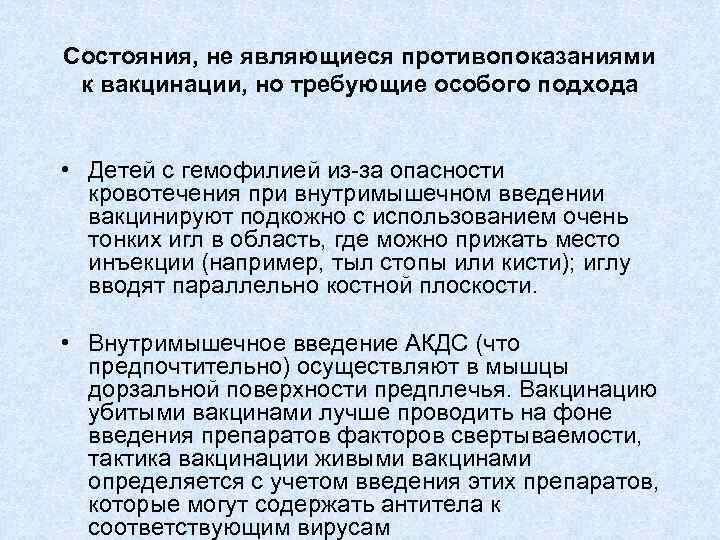 Состояния, не являющиеся противопоказаниями к вакцинации, но требующие особого подхода

• Детей с гемофилией из-за опасности кровотечения при внутримышечном введении вакцинируют подкожно с использованием очень тонких игл в область, где можно прижать место инъекции (например, тыл стопы или кисти); иглу вводят параллельно костной плоскости.

• Внутримышечное введение АКДС (что предпочтительно) осуществляют в мышцы дорзальной поверхности предплечья. Вакцинацию убитыми вакцинами лучше проводить на фоне введения препаратов факторов свертываемости, тактика вакцинации живыми вакцинами определяется с учетом введения этих препаратов, которые могут содержать антитела к соответствующим вирусам